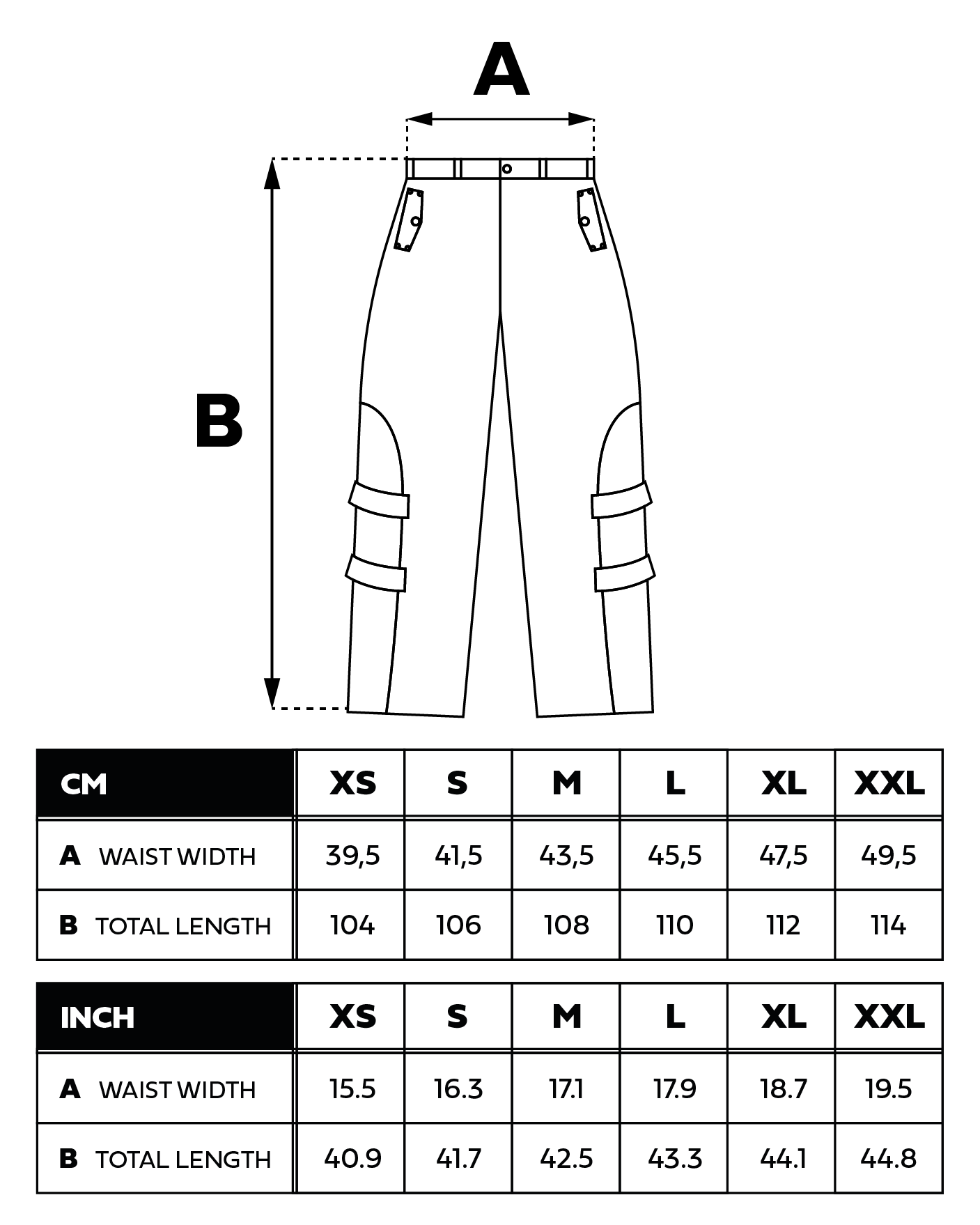 A

B

| CM | XS | S | M | L | XL | XXL |
|---|---|---|---|---|---|---|
| A WAIST WIDTH | 39,5 | 41,5 | 43,5 | 45,5 | 47,5 | 49,5 |
| B TOTAL LENGTH | 104 | 106 | 108 | 110 | 112 | 114 |

| INCH | XS | S | M | L | XL | XXL |
|---|---|---|---|---|---|---|
| A WAIST WIDTH | 15.5 | 16.3 | 17.1 | 17.9 | 18.7 | 19.5 |
| B TOTAL LENGTH | 40.9 | 41.7 | 42.5 | 43.3 | 44.1 | 44.8 |